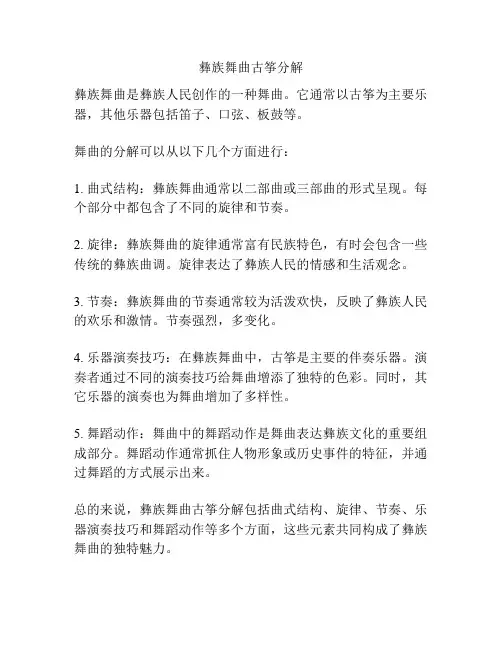 彝族舞曲古筝分解

彝族舞曲是彝族人民创作的一种舞曲。它通常以古筝为主要乐器，其他乐器包括笛子、口弦、板鼓等。

舞曲的分解可以从以下几个方面进行：

1. 曲式结构：彝族舞曲通常以二部曲或三部曲的形式呈现。每个部分中都包含了不同的旋律和节奏。

2. 旋律：彝族舞曲的旋律通常富有民族特色，有时会包含一些传统的彝族曲调。旋律表达了彝族人民的情感和生活观念。

3. 节奏：彝族舞曲的节奏通常较为活泼欢快，反映了彝族人民的欢乐和激情。节奏强烈，多变化。

4. 乐器演奏技巧：在彝族舞曲中，古筝是主要的伴奏乐器。演奏者通过不同的演奏技巧给舞曲增添了独特的色彩。同时，其它乐器的演奏也为舞曲增加了多样性。

5. 舞蹈动作：舞曲中的舞蹈动作是舞曲表达彝族文化的重要组成部分。舞蹈动作通常抓住人物形象或历史事件的特征，并通过舞蹈的方式展示出来。

总的来说，彝族舞曲古筝分解包括曲式结构、旋律、节奏、乐器演奏技巧和舞蹈动作等多个方面，这些元素共同构成了彝族舞曲的独特魅力。